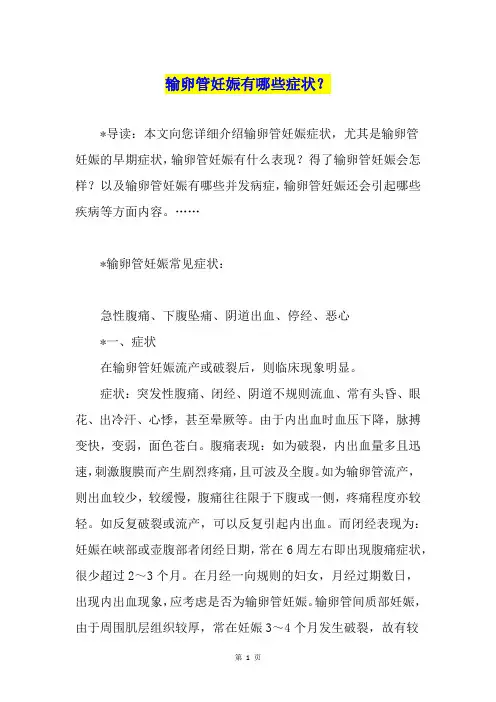 输卵管妊娠有哪些症状？

*导读：本文向您详细介绍输卵管妊娠症状，尤其是输卵管妊娠的早期症状，输卵管妊娠有什么表现？得了输卵管妊娠会怎样？以及输卵管妊娠有哪些并发病症，输卵管妊娠还会引起哪些疾病等方面内容。……

*输卵管妊娠常见症状：

急性腹痛、下腹坠痛、阴道出血、停经、恶心

*一、症状

在输卵管妊娠流产或破裂后，则临床现象明显。

症状：突发性腹痛、闭经、阴道不规则流血、常有头昏、眼花、出冷汗、心悸，甚至晕厥等。由于内出血时血压下降，脉搏变快，变弱，面色苍白。腹痛表现：如为破裂，内出血量多且迅速，刺激腹膜而产生剧烈疼痛，且可波及全腹。如为输卵管流产，则出血较少，较缓慢，腹痛往往限于下腹或一侧，疼痛程度亦较轻。如反复破裂或流产，可以反复引起内出血。而闭经表现为：妊娠在峡部或壶腹部者闭经日期，常在6周左右即出现腹痛症状，很少超过2～3个月。在月经一向规则的妇女，月经过期数日，出现内出血现象，应考虑是否为输卵管妊娠。输卵管间质部妊娠，由于周围肌层组织较厚，常在妊娠3～4个月发生破裂，故有较

第 1 页